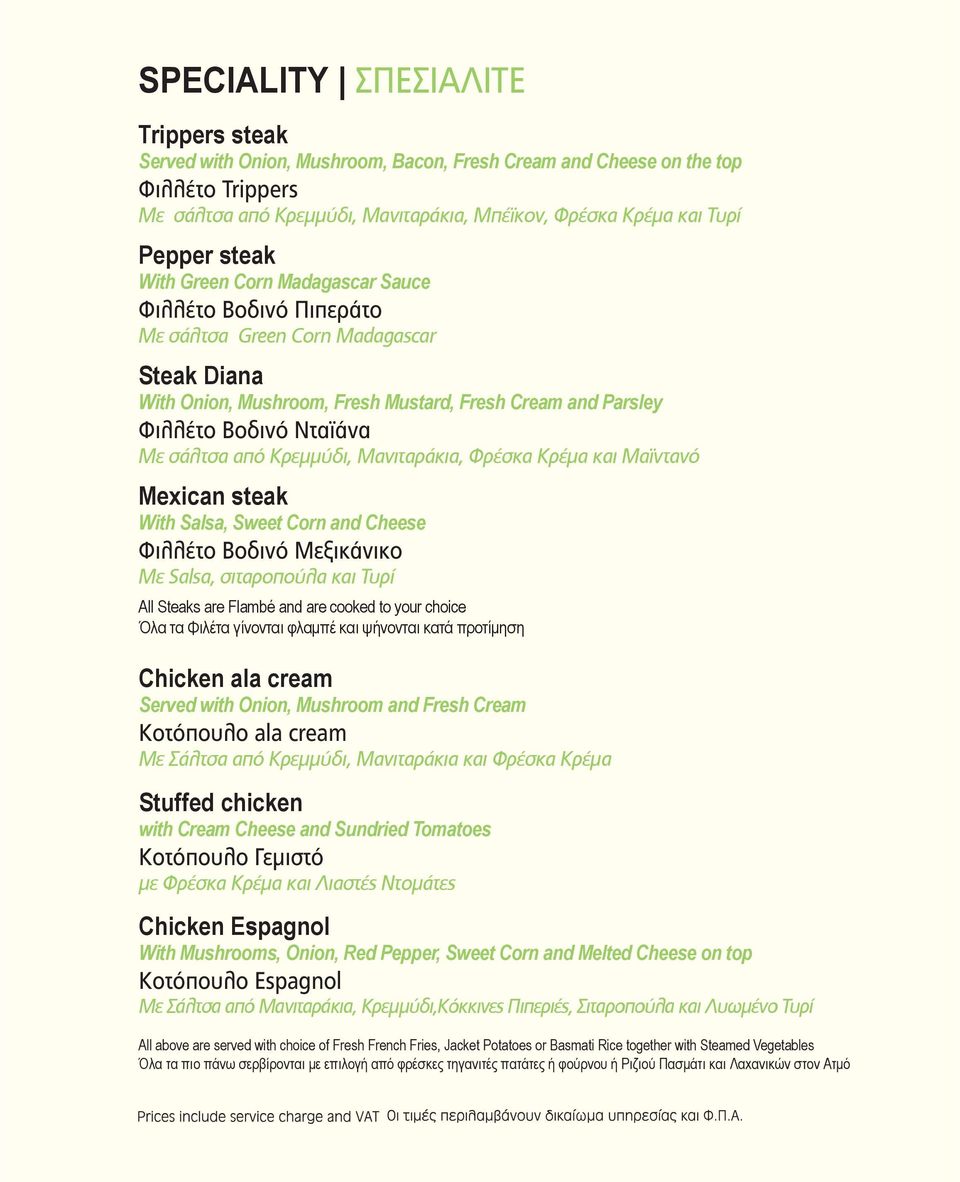 SPECIALITY | ΣΠΕΣΙΑΛΙΤΕ

Trippers steak
Served with Onion, Mushroom, Bacon, Fresh Cream and Cheese on the top
Φιλλέτο Trippers
Με σάλτσα από Κρεμμύδι, Μανιταράκια, Μπέϊκον, Φρέσκα Κρέμα και Τυρί

Pepper steak
With Green Corn Madagascar Sauce
Φιλλέτο Βοδινό Πιπεράτο
Με σάλτσα Green Corn Madagascar

Steak Diana
With Onion, Mushroom, Fresh Mustard, Fresh Cream and Parsley
Φιλλέτο Βοδινό Νταϊάνα
Με σάλτσα από Κρεμμύδι, Μανιταράκια, Φρέσκα Κρέμα και Μαϊντανό

Mexican steak
With Salsa, Sweet Corn and Cheese
Φιλλέτο Βοδινό Μεξικάνικο
Με Salsa, σιταροπούλα και Τυρί

All Steaks are Flambé and are cooked to your choice
Όλα τα Φιλέτα γίνονται φλαμπέ και ψήνονται κατά προτίμηση

Chicken ala cream
Served with Onion, Mushroom and Fresh Cream
Κοτόπουλο ala cream
Με Σάλτσα από Κρεμμύδι, Μανιταράκια και Φρέσκα Κρέμα

Stuffed chicken
with Cream Cheese and Sundried Tomatoes
Κοτόπουλο Γεμιστό
με Φρέσκα Κρέμα και Λιαστές Ντομάτες

Chicken Espagnol
With Mushrooms, Onion, Red Pepper, Sweet Corn and Melted Cheese on top
Κοτόπουλο Espagnol
Με Σάλτσα από Μανιταράκια, Κρεμμύδι,Κόκκινες Πιπεριές, Σιταροπούλα και Λυωμένο Τυρί

All above are served with choice of Fresh French Fries, Jacket Potatoes or Basmati Rice together with Steamed Vegetables
Όλα τα πιο πάνω σερβίρονται με επιλογή από φρέσκες τηγανιτές πατάτες ή φούρνου ή Ριζιού Πασμάτι και Λαχανικών στον Ατμό

Prices include service charge and VAT Οι τιμές περιλαμβάνουν δικαίωμα υπηρεσίας και Φ.Π.Α.